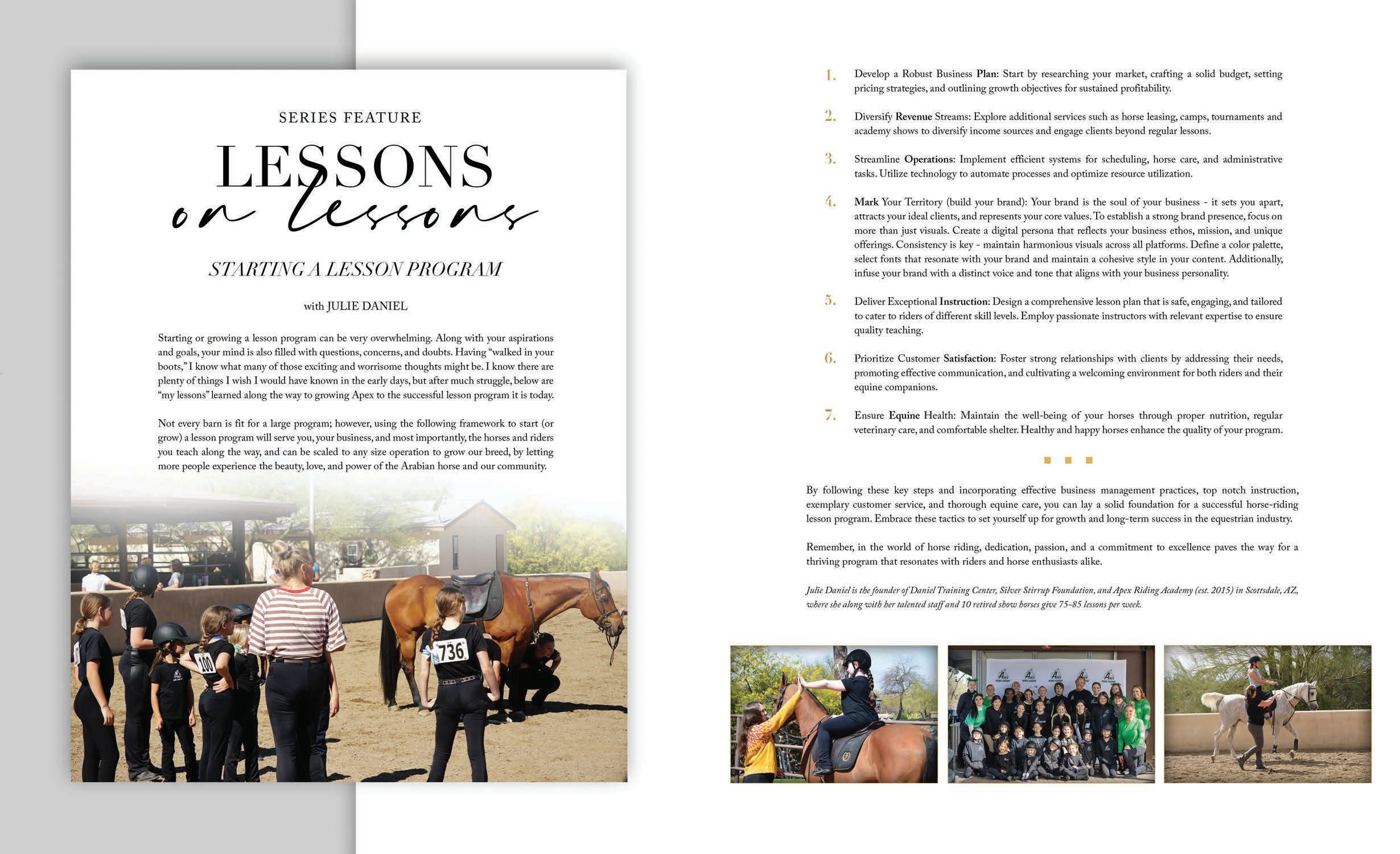 SERIES FEATURE

LESSONS
on lessons

STARTING A LESSON PROGRAM

with JULIE DANIEL

Starting or growing a lesson program can be very overwhelming. Along with your aspirations and goals, your mind is also filled with questions, concerns, and doubts. Having "walked in your boots," I know what many of those exciting and worrisome thoughts might be. I know there are plenty of things I wish I would have known in the early days, but after much struggle, below are "my lessons" learned along the way to growing Apex to the successful lesson program it is today.

Not every barn is fit for a large program; however, using the following framework to start (or grow) a lesson program will serve you, your business, and most importantly, the horses and riders you teach along the way, and can be scaled to any size operation to grow our breed, by letting more people experience the beauty, love, and power of the Arabian horse and our community.

100

736

1. Develop a Robust Business Plan: Start by researching your market, crafting a solid budget, setting pricing strategies, and outlining growth objectives for sustained profitability.

2. Diversify Revenue Streams: Explore additional services such as horse leasing, camps, tournaments and academy shows to diversify income sources and engage clients beyond regular lessons.

3. Streamline Operations: Implement efficient systems for scheduling, horse care, and administrative tasks. Utilize technology to automate processes and optimize resource utilization.

4. Mark Your Territory (build your brand): Your brand is the soul of your business - it sets you apart, attracts your ideal clients, and represents your core values. To establish a strong brand presence, focus on more than just visuals. Create a digital persona that reflects your business ethos, mission, and unique offerings. Consistency is key - maintain harmonious visuals across all platforms. Define a color palette, select fonts that resonate with your brand and maintain a cohesive style in your content. Additionally, infuse your brand with a distinct voice and tone that aligns with your business personality.

5. Deliver Exceptional Instruction: Design a comprehensive lesson plan that is safe, engaging, and tailored to cater to riders of different skill levels. Employ passionate instructors with relevant expertise to ensure quality teaching.

6. Prioritize Customer Satisfaction: Foster strong relationships with clients by addressing their needs, promoting effective communication, and cultivating a welcoming environment for both riders and their equine companions.

7. Ensure Equine Health: Maintain the well-being of your horses through proper nutrition, regular veterinary care, and comfortable shelter. Healthy and happy horses enhance the quality of your program.

By following these key steps and incorporating effective business management practices, top notch instruction, exemplary customer service, and thorough equine care, you can lay a solid foundation for a successful horse-riding lesson program. Embrace these tactics to set yourself up for growth and long-term success in the equestrian industry.

Remember, in the world of horse riding, dedication, passion, and a commitment to excellence paves the way for a thriving program that resonates with riders and horse enthusiasts alike.

Julie Daniel is the founder of Daniel Training Center, Silver Stirrup Foundation, and Apex Riding Academy (est. 2015) in Scottsdale, AZ, where she along with her talented staff and 10 retired show horses give 75-85 lessons per week.